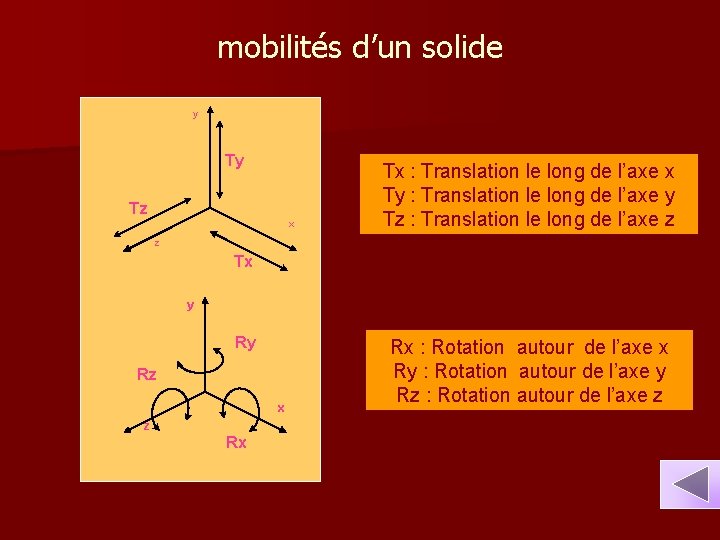 mobilités d'un solide

y

Ty

Tz

x

z

Tx

y

Ry

Rz

x

z

Rx

Tx : Translation le long de l'axe x
Ty : Translation le long de l'axe y
Tz : Translation le long de l'axe z

Rx : Rotation autour de l'axe x
Ry : Rotation autour de l'axe y
Rz : Rotation autour de l'axe z